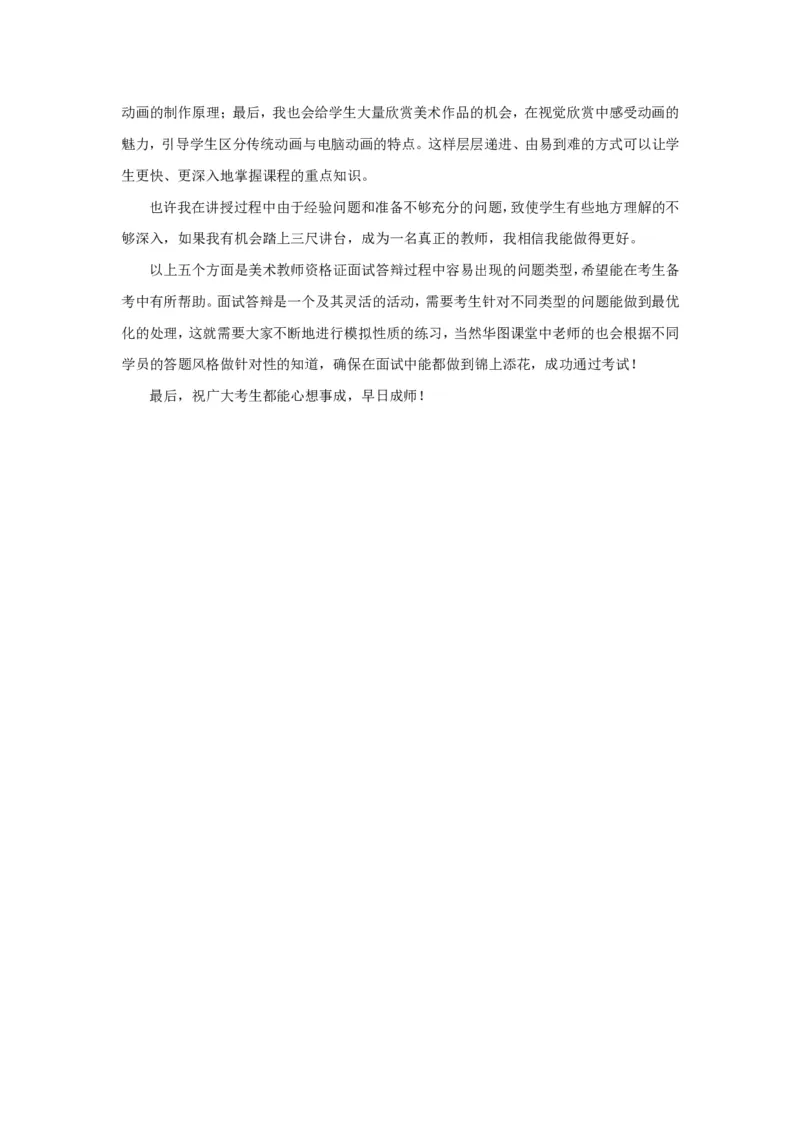 动画的制作原理；最后，我也会给学生大量欣赏美术作品的机会，在视觉欣赏中感受动画的魅力，引导学生区分传统动画与电脑动画的特点。这样层层递进、由易到难的方式可以让学生更快、更深入地掌握课程的重点知识。

也许我在讲授过程中由于经验问题和准备不够充分的问题，致使学生有些地方理解的不够深入，如果我有机会踏上三尺讲台，成为一名真正的教师，我相信我能做得更好。

以上五个方面是美术教师资格证面试答辩过程中容易出现的问题类型，希望能在考生备考中有所帮助。面试答辩是一个及其灵活的活动，需要考生针对不同类型的问题能做到最优化的处理，这就需要大家不断地进行模拟性质的练习，当然华图课堂中老师的也会根据不同学员的答题风格做针对性的知道，确保在面试中能都做到锦上添花，成功通过考试！

最后，祝广大考生都能心想事成，早日成师！